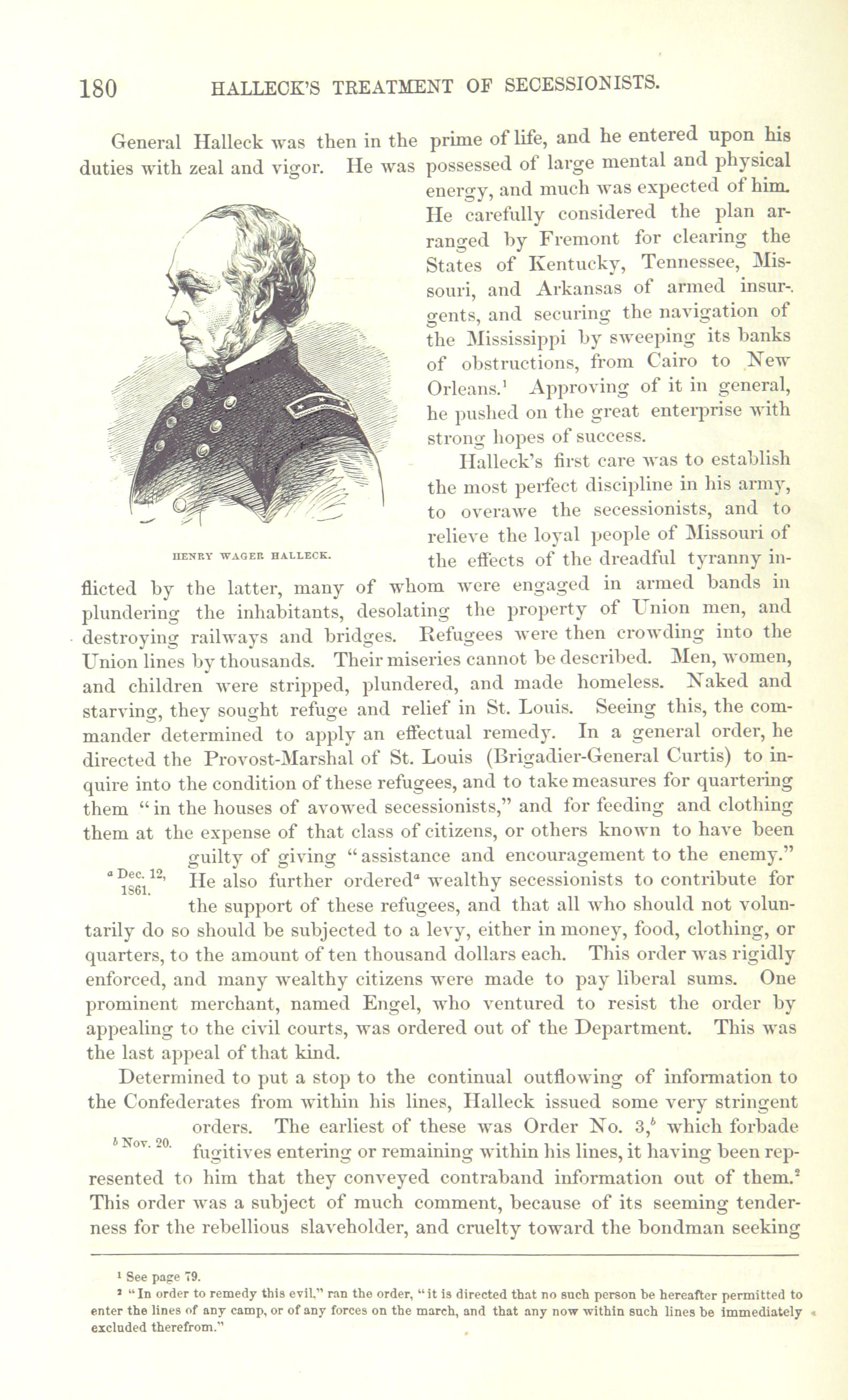 180 HALLECK'S TREATMENT OF SECESSIONISTS.

General Halleck was then in the prime of life, and he entered upon his duties with zeal and vigor. He was possessed of large mental and physical energy, and much was expected of him. He carefully considered the plan arranged by Fremont for clearing the States of Kentucky, Tennessee, Missouri, and Arkansas of armed insurgents, and securing the navigation of the Mississippi by sweeping its banks of obstructions, from Cairo to New Orleans.$^1$ Approving of it in general, he pushed on the great enterprise with strong hopes of success.

HENRY WAGER HALLECK.

Halleck's first care was to establish the most perfect discipline in his army, to overawe the secessionists, and to relieve the loyal people of Missouri of the effects of the dreadful tyranny inflicted by the latter, many of whom were engaged in armed bands in plundering the inhabitants, desolating the property of Union men, and destroying railways and bridges. Refugees were then crowding into the Union lines by thousands. Their miseries cannot be described. Men, women, and children were stripped, plundered, and made homeless. Naked and starving, they sought refuge and relief in St. Louis. Seeing this, the commander determined to apply an effectual remedy. In a general order, he directed the Provost-Marshal of St. Louis (Brigadier-General Curtis) to inquire into the condition of these refugees, and to take measures for quartering them "in the houses of avowed secessionists," and for feeding and clothing them at the expense of that class of citizens, or others known to have been guilty of giving "assistance and encouragement to the enemy." He also further ordered$^a$ wealthy secessionists to contribute for the support of these refugees, and that all who should not voluntarily do so should be subjected to a levy, either in money, food, clothing, or quarters, to the amount of ten thousand dollars each. This order was rigidly enforced, and many wealthy citizens were made to pay liberal sums. One prominent merchant, named Engel, who ventured to resist the order by appealing to the civil courts, was ordered out of the Department. This was the last appeal of that kind.

$^a$ Dec. 12, 1861.

Determined to put a stop to the continual outflowing of information to the Confederates from within his lines, Halleck issued some very stringent orders. The earliest of these was Order No. 3,$^b$ which forbade fugitives entering or remaining within his lines, it having been represented to him that they conveyed contraband information out of them.$^2$ This order was a subject of much comment, because of its seeming tenderness for the rebellious slaveholder, and cruelty toward the bondman seeking

$^b$ Nov. 20.

$^1$ See page 79.
$^2$ "In order to remedy this evil," ran the order, "it is directed that no such person be hereafter permitted to enter the lines of any camp, or of any forces on the march, and that any now within such lines be immediately excluded therefrom."